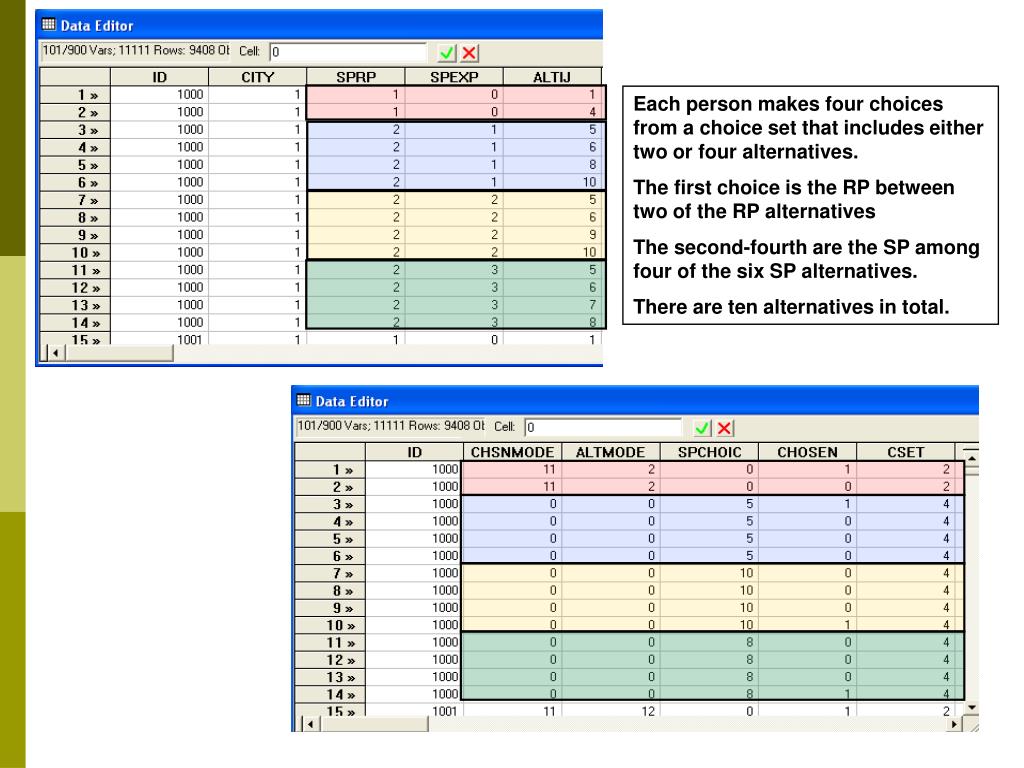 Data Editor

101/900 Vars; 11111 Rows: 9408 Ot Cell: 0

| | ID | CITY | SPRP | SPEXP | ALTIJ |
|---|---|---|---|---|---|
| 1 » | 1000 | 1 | 1 | 0 | 1 |
| 2 » | 1000 | 1 | 1 | 0 | 4 |
| 3 » | 1000 | 1 | 2 | 1 | 5 |
| 4 » | 1000 | 1 | 2 | 1 | 6 |
| 5 » | 1000 | 1 | 2 | 1 | 8 |
| 6 » | 1000 | 1 | 2 | 1 | 10 |
| 7 » | 1000 | 1 | 2 | 2 | 5 |
| 8 » | 1000 | 1 | 2 | 2 | 6 |
| 9 » | 1000 | 1 | 2 | 2 | 9 |
| 10 » | 1000 | 1 | 2 | 2 | 10 |
| 11 » | 1000 | 1 | 2 | 3 | 5 |
| 12 » | 1000 | 1 | 2 | 3 | 6 |
| 13 » | 1000 | 1 | 2 | 3 | 7 |
| 14 » | 1000 | 1 | 2 | 3 | 8 |
| 15 » | 1001 | 1 | 1 | 0 | 1 |

Each person makes four choices from a choice set that includes either two or four alternatives.

The first choice is the RP between two of the RP alternatives

The second-fourth are the SP among four of the six SP alternatives.

There are ten alternatives in total.

Data Editor

101/900 Vars; 11111 Rows: 9408 Ot Cell: 0

| | ID | CHSNMODE | ALTMODE | SPCHOIC | CHOSEN | CSET |
|---|---|---|---|---|---|---|
| 1 » | 1000 | 11 | 2 | 0 | 1 | 2 |
| 2 » | 1000 | 11 | 2 | 0 | 0 | 2 |
| 3 » | 1000 | 0 | 0 | 5 | 1 | 4 |
| 4 » | 1000 | 0 | 0 | 5 | 0 | 4 |
| 5 » | 1000 | 0 | 0 | 5 | 0 | 4 |
| 6 » | 1000 | 0 | 0 | 5 | 0 | 4 |
| 7 » | 1000 | 0 | 0 | 10 | 0 | 4 |
| 8 » | 1000 | 0 | 0 | 10 | 0 | 4 |
| 9 » | 1000 | 0 | 0 | 10 | 0 | 4 |
| 10 » | 1000 | 0 | 0 | 10 | 1 | 4 |
| 11 » | 1000 | 0 | 0 | 8 | 0 | 4 |
| 12 » | 1000 | 0 | 0 | 8 | 0 | 4 |
| 13 » | 1000 | 0 | 0 | 8 | 0 | 4 |
| 14 » | 1000 | 0 | 0 | 8 | 1 | 4 |
| 15 » | 1001 | 11 | 12 | 0 | 1 | 2 |